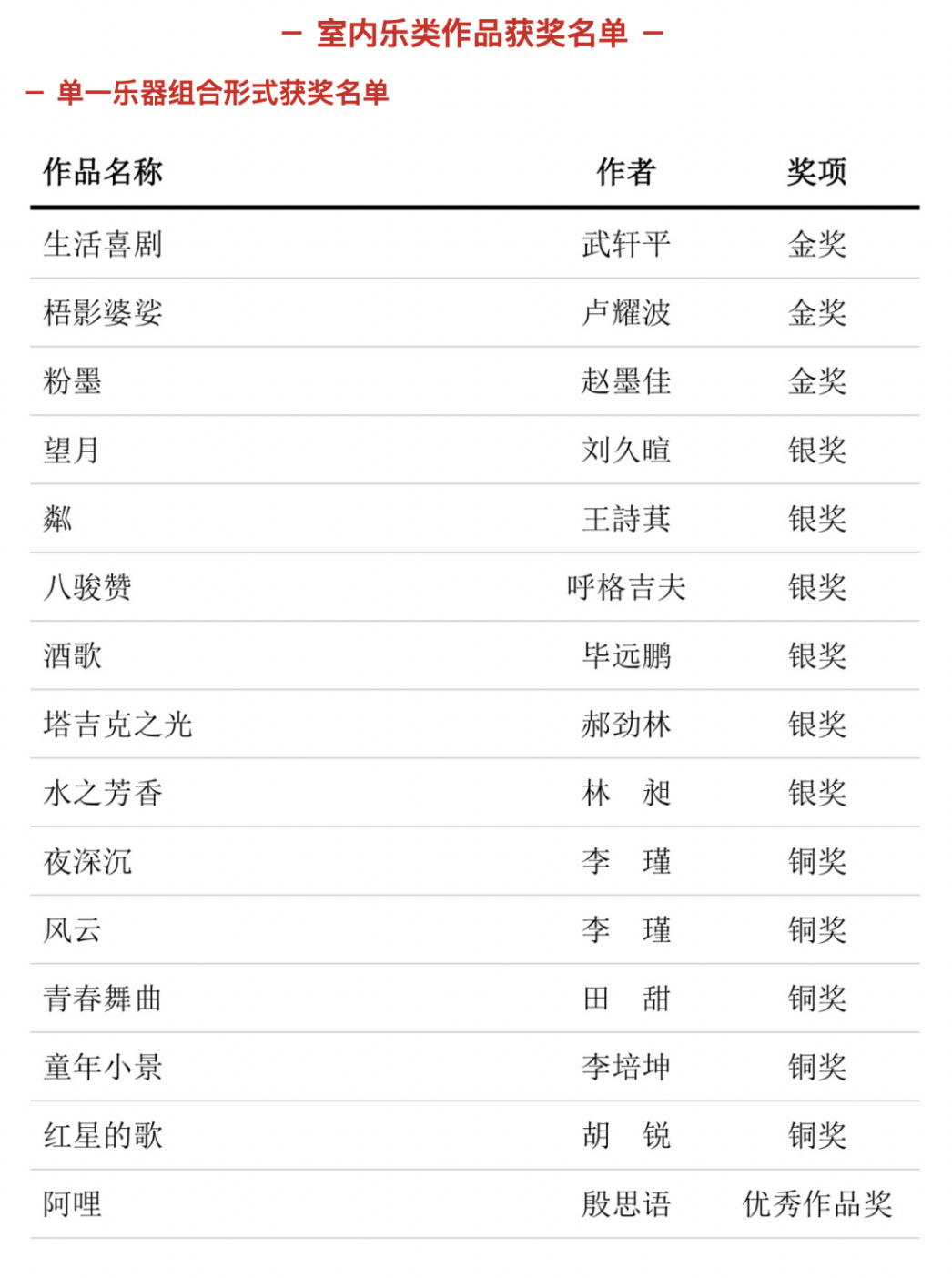 — 室内乐类作品获奖名单 —

— 单一乐器组合形式获奖名单

| 作品名称 | 作者 | 奖项 |
|---|---|---|
| 生活喜剧 | 武轩平 | 金奖 |
| 梧影婆娑 | 卢耀波 | 金奖 |
| 粉墨 | 赵墨佳 | 金奖 |
| 望月 | 刘久暄 | 银奖 |
| 粼 | 王詩萁 | 银奖 |
| 八骏赞 | 呼格吉夫 | 银奖 |
| 酒歌 | 毕远鹏 | 银奖 |
| 塔吉克之光 | 郝劲林 | 银奖 |
| 水之芳香 | 林　昶 | 银奖 |
| 夜深沉 | 李　瑾 | 铜奖 |
| 风云 | 李　瑾 | 铜奖 |
| 青春舞曲 | 田　甜 | 铜奖 |
| 童年小景 | 李培坤 | 铜奖 |
| 红星的歌 | 胡　锐 | 铜奖 |
| 阿哩 | 殷思语 | 优秀作品奖 |